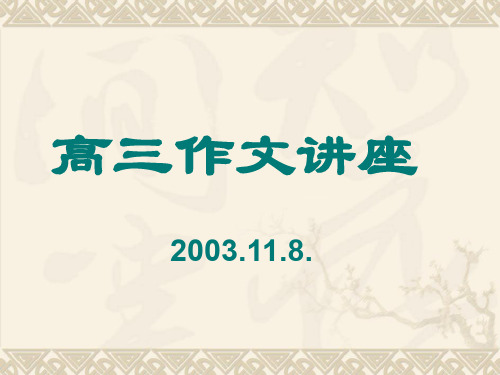 高三作文讲座

2003.11.8.